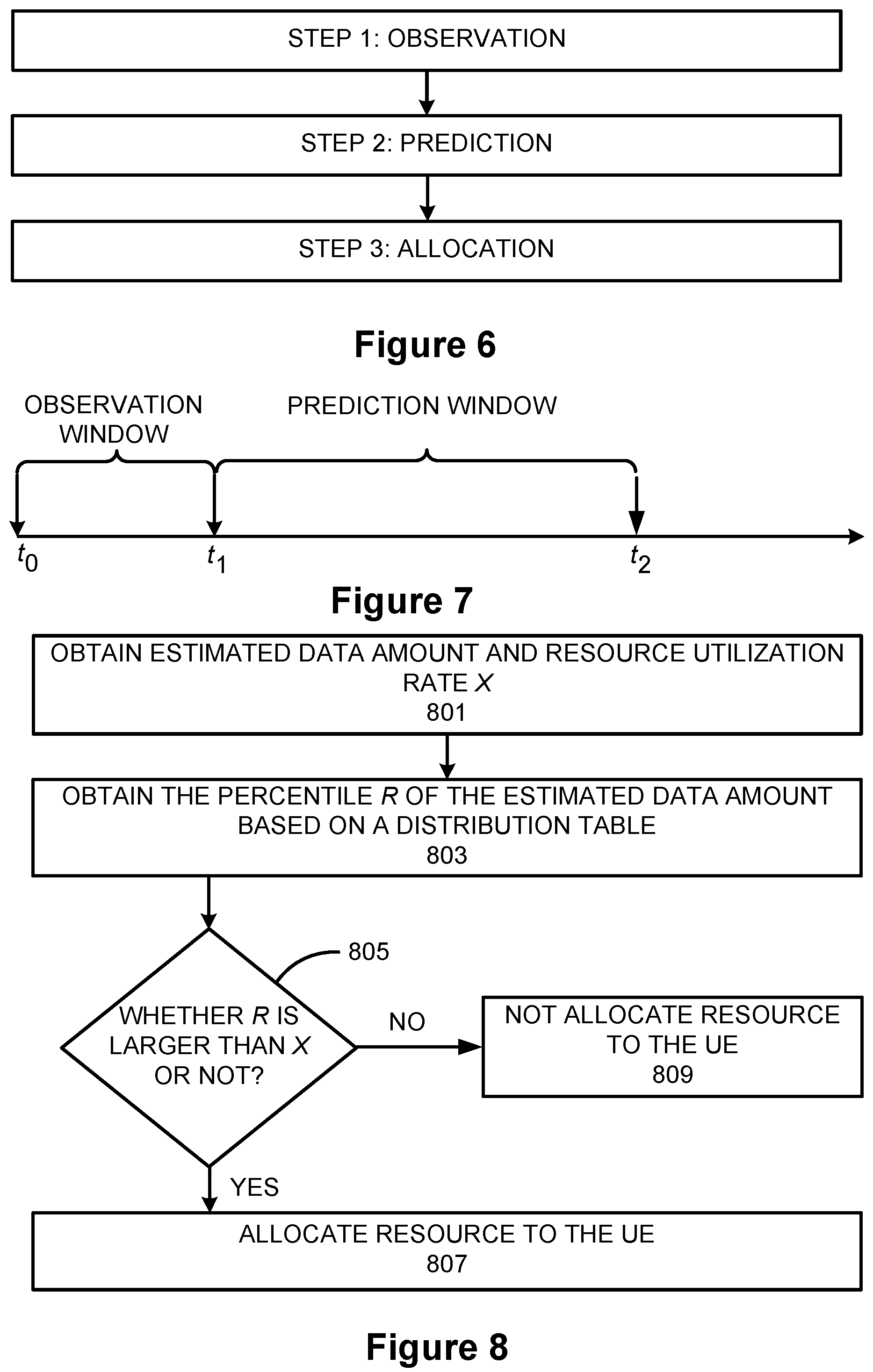 STEP 1: OBSERVATION

STEP 2: PREDICTION

STEP 3: ALLOCATION

Figure 6

OBSERVATION WINDOW

PREDICTION WINDOW

$t_0$

$t_1$

$t_2$

Figure 7

OBTAIN ESTIMATED DATA AMOUNT AND RESOURCE UTILIZATION RATE $X$
801

OBTAIN THE PERCENTILE $R$ OF THE ESTIMATED DATA AMOUNT BASED ON A DISTRIBUTION TABLE
803

805

WHETHER $R$ IS LARGER THAN $X$ OR NOT?

NO

NOT ALLOCATE RESOURCE TO THE UE
809

YES

ALLOCATE RESOURCE TO THE UE
807

Figure 8